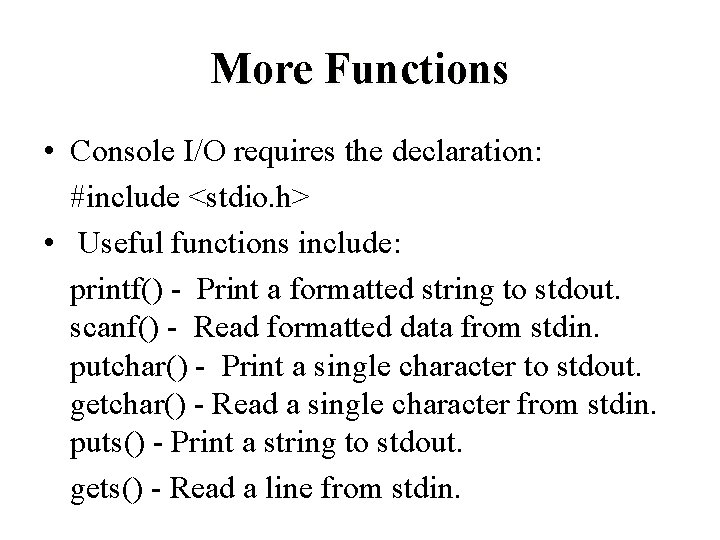 More Functions

• Console I/O requires the declaration:
#include <stdio.h>

• Useful functions include:
printf() - Print a formatted string to stdout.
scanf() - Read formatted data from stdin.
putchar() - Print a single character to stdout.
getchar() - Read a single character from stdin.
puts() - Print a string to stdout.
gets() - Read a line from stdin.